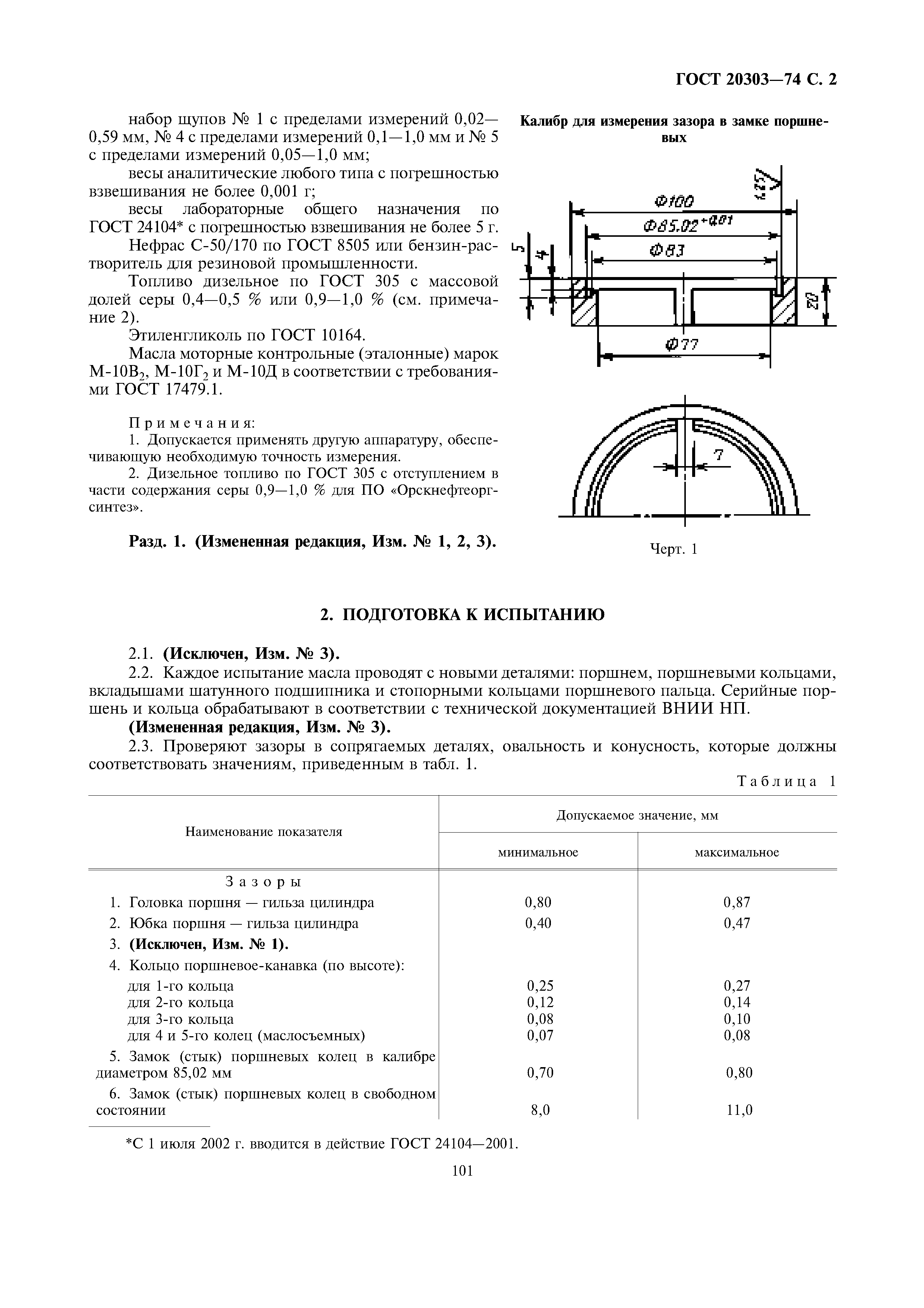 ГОСТ 20303—74 С. 2

набор щупов № 1 с пределами измерений 0,02—0,59 мм, № 4 с пределами измерений 0,1—1,0 мм и № 5 с пределами измерений 0,05—1,0 мм;

весы аналитические любого типа с погрешностью взвешивания не более 0,001 г;

весы лабораторные общего назначения по ГОСТ 24104* с погрешностью взвешивания не более 5 г.

Нефрас С-50/170 по ГОСТ 8505 или бензин-растворитель для резиновой промышленности.

Топливо дизельное по ГОСТ 305 с массовой долей серы 0,4—0,5 % или 0,9—1,0 % (см. примечание 2).

Этиленгликоль по ГОСТ 10164.

Масла моторные контрольные (эталонные) марок М-10В$_2$, М-10Г$_2$ и М-10Д в соответствии с требованиями ГОСТ 17479.1.

Примечания:

1. Допускается применять другую аппаратуру, обеспечивающую необходимую точность измерения.

2. Дизельное топливо по ГОСТ 305 с отступлением в части содержания серы 0,9—1,0 % для ПО «Орскнефтеоргсинтез».

Разд. 1. (Измененная редакция, Изм. № 1, 2, 3).

Калибр для измерения зазора в замке поршневых

1,25

Ф100

Ф85,02$^{+0,01}$

Ф83

5

4

20

Ф77

7

Черт. 1

2. ПОДГОТОВКА К ИСПЫТАНИЮ

2.1. (Исключен, Изм. № 3).

2.2. Каждое испытание масла проводят с новыми деталями: поршнем, поршневыми кольцами, вкладышами шатунного подшипника и стопорными кольцами поршневого пальца. Серийные поршень и кольца обрабатывают в соответствии с технической документацией ВНИИ НП.

(Измененная редакция, Изм. № 3).

2.3. Проверяют зазоры в сопрягаемых деталях, овальность и конусность, которые должны соответствовать значениям, приведенным в табл. 1.

Таблица 1

| Наименование показателя | Допускаемое значение, мм минимальное | Допускаемое значение, мм максимальное |
|---|---|---|
| Зазоры | | |
| 1. Головка поршня — гильза цилиндра | 0,80 | 0,87 |
| 2. Юбка поршня — гильза цилиндра | 0,40 | 0,47 |
| 3. (Исключен, Изм. № 1). | | |
| 4. Кольцо поршневое-канавка (по высоте): | | |
| для 1-го кольца | 0,25 | 0,27 |
| для 2-го кольца | 0,12 | 0,14 |
| для 3-го кольца | 0,08 | 0,10 |
| для 4 и 5-го колец (маслосъемных) | 0,07 | 0,08 |
| 5. Замок (стык) поршневых колец в калибре диаметром 85,02 мм | 0,70 | 0,80 |
| 6. Замок (стык) поршневых колец в свободном состоянии | 8,0 | 11,0 |

*С 1 июля 2002 г. вводится в действие ГОСТ 24104—2001.

101